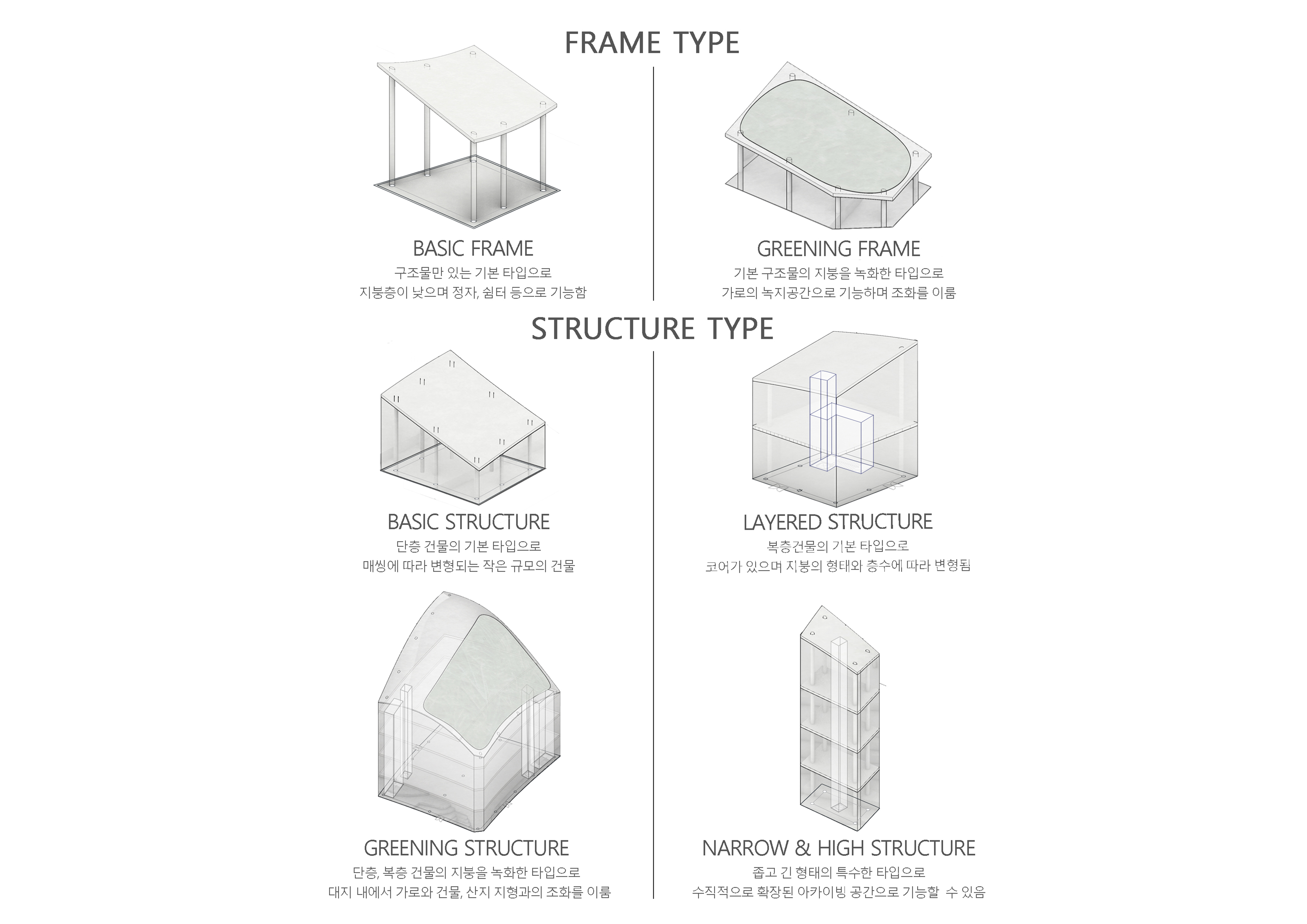 FRAME TYPE

BASIC FRAME
구조물만 있는 기본 타입으로
지붕층이 낮으며 정자, 쉼터 등으로 기능함

GREENING FRAME
기본 구조물의 지붕을 녹화한 타입으로
가로의 녹지공간으로 기능하며 조화를 이룸

STRUCTURE TYPE

BASIC STRUCTURE
단층 건물의 기본 타입으로
매씽에 따라 변형되는 작은 규모의 건물

LAYERED STRUCTURE
복층건물의 기본 타입으로
코어가 있으며 지붕의 형태와 층수에 따라 변형됨

GREENING STRUCTURE
단층, 복층 건물의 지붕을 녹화한 타입으로
대지 내에서 가로와 건물, 산지 지형과의 조화를 이룸

NARROW & HIGH STRUCTURE
좁고 긴 형태의 특수한 타입으로
수직적으로 확장된 아카이빙 공간으로 기능할 수 있음